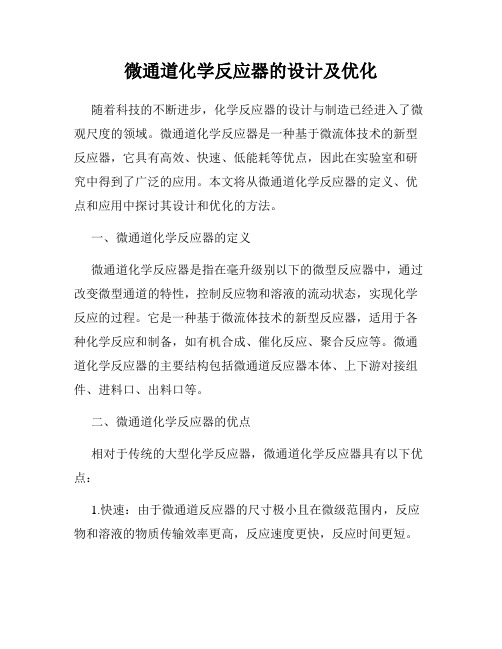 微通道化学反应器的设计及优化

随着科技的不断进步，化学反应器的设计与制造已经进入了微观尺度的领域。微通道化学反应器是一种基于微流体技术的新型反应器，它具有高效、快速、低能耗等优点，因此在实验室和研究中得到了广泛的应用。本文将从微通道化学反应器的定义、优点和应用中探讨其设计和优化的方法。

一、微通道化学反应器的定义

微通道化学反应器是指在毫升级别以下的微型反应器中，通过改变微型通道的特性，控制反应物和溶液的流动状态，实现化学反应的过程。它是一种基于微流体技术的新型反应器，适用于各种化学反应和制备，如有机合成、催化反应、聚合反应等。微通道化学反应器的主要结构包括微通道反应器本体、上下游对接组件、进料口、出料口等。

二、微通道化学反应器的优点

相对于传统的大型化学反应器，微通道化学反应器具有以下优点：

1.快速：由于微通道反应器的尺寸极小且在微级范围内，反应物和溶液的物质传输效率更高，反应速度更快，反应时间更短。